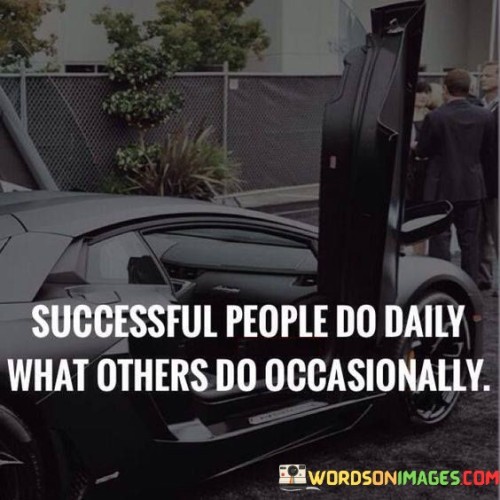 SUCCESSFUL PEOPLE DO DAILY WHAT OTHERS DO OCCASIONALLY.

WORDSONIMAGES.COM